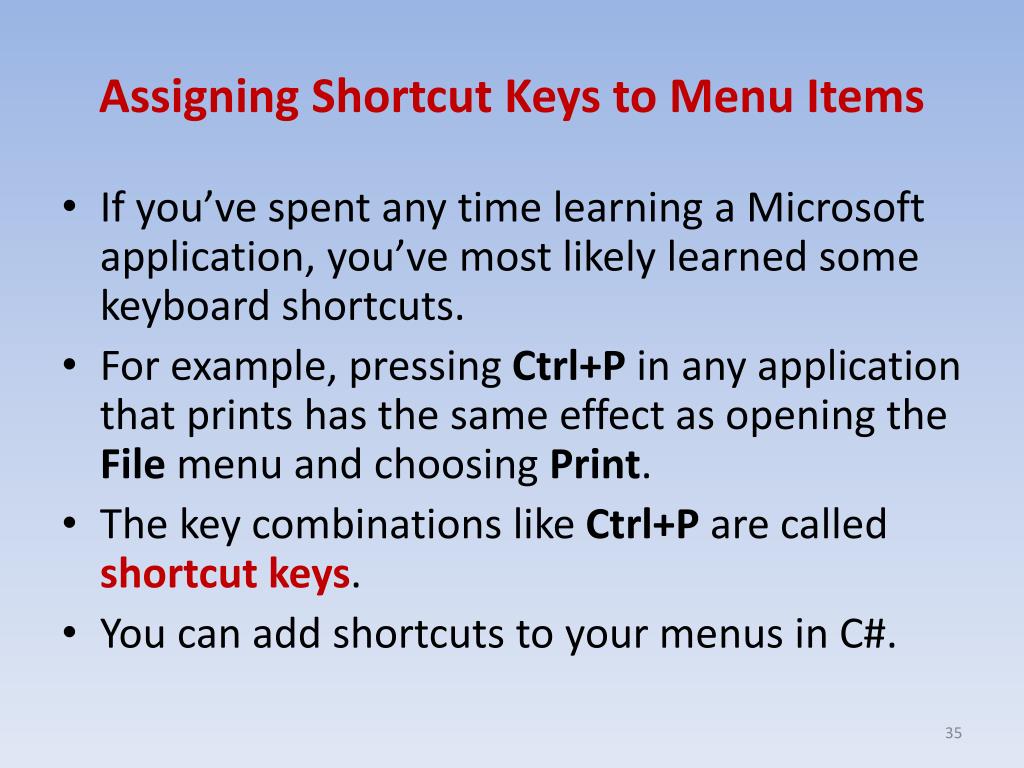 Assigning Shortcut Keys to Menu Items

• If you’ve spent any time learning a Microsoft application, you’ve most likely learned some keyboard shortcuts.
• For example, pressing Ctrl+P in any application that prints has the same effect as opening the File menu and choosing Print.
• The key combinations like Ctrl+P are called shortcut keys.
• You can add shortcuts to your menus in C#.

35